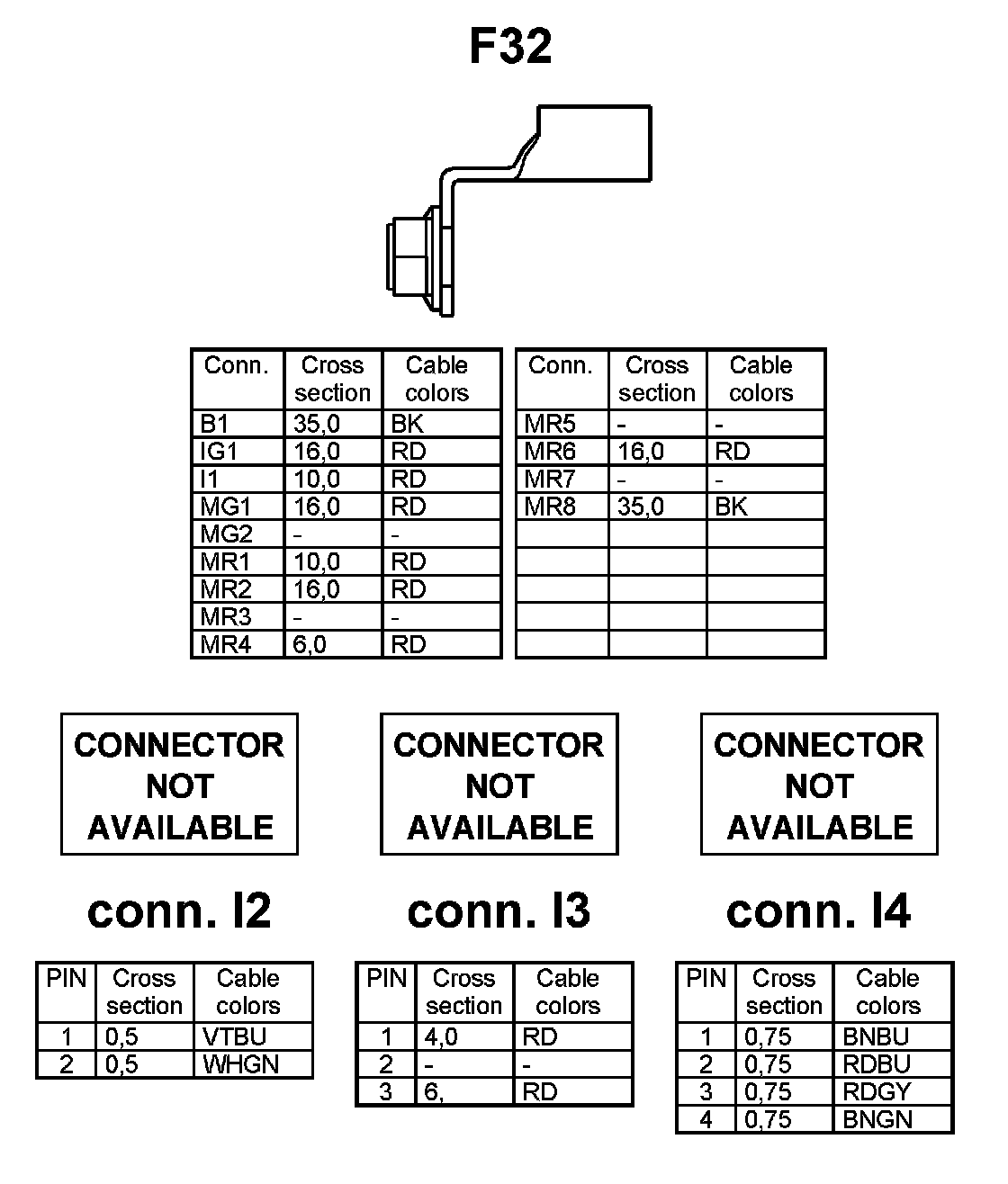 F32

| Conn. | Cross section | Cable colors |
|---|---|---|
| B1 | 35,0 | BK |
| IG1 | 16,0 | RD |
| I1 | 10,0 | RD |
| MG1 | 16,0 | RD |
| MG2 | - | - |
| MR1 | 10,0 | RD |
| MR2 | 16,0 | RD |
| MR3 | - | - |
| MR4 | 6,0 | RD |

| Conn. | Cross section | Cable colors |
|---|---|---|
| MR5 | - | - |
| MR6 | 16,0 | RD |
| MR7 | - | - |
| MR8 | 35,0 | BK |
| | | |
| | | |
| | | |
| | | |
| | | |

CONNECTOR NOT AVAILABLE

conn. I2

| PIN | Cross section | Cable colors |
|---|---|---|
| 1 | 0,5 | VTBU |
| 2 | 0,5 | WHGN |

CONNECTOR NOT AVAILABLE

conn. I3

| PIN | Cross section | Cable colors |
|---|---|---|
| 1 | 4,0 | RD |
| 2 | - | - |
| 3 | 6, | RD |

CONNECTOR NOT AVAILABLE

conn. I4

| PIN | Cross section | Cable colors |
|---|---|---|
| 1 | 0,75 | BNBU |
| 2 | 0,75 | RDBU |
| 3 | 0,75 | RDGY |
| 4 | 0,75 | BNGN |